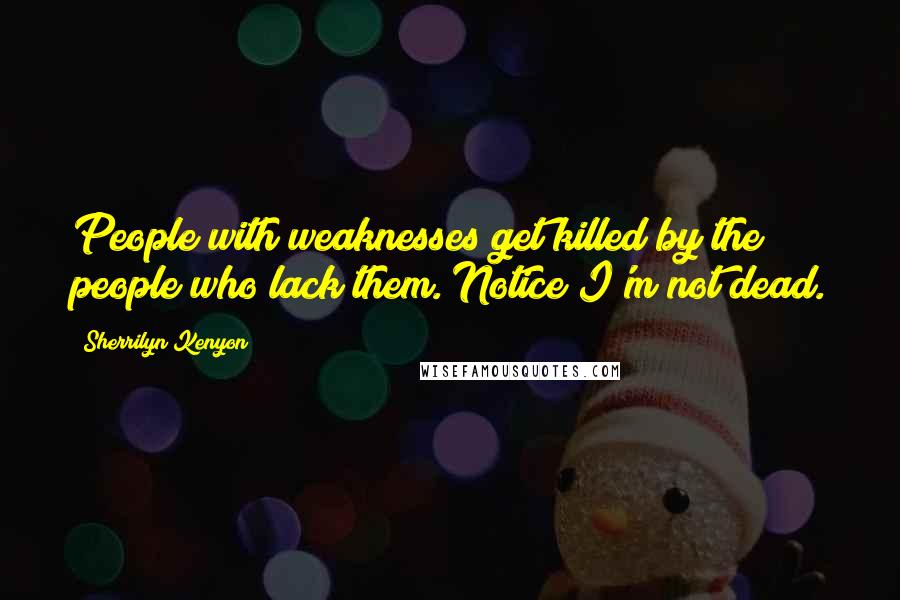 People with weaknesses get killed by the people who lack them. Notice I'm not dead.

Sherrilyn Kenyon

WISEFAMOUSQUOTES.COM